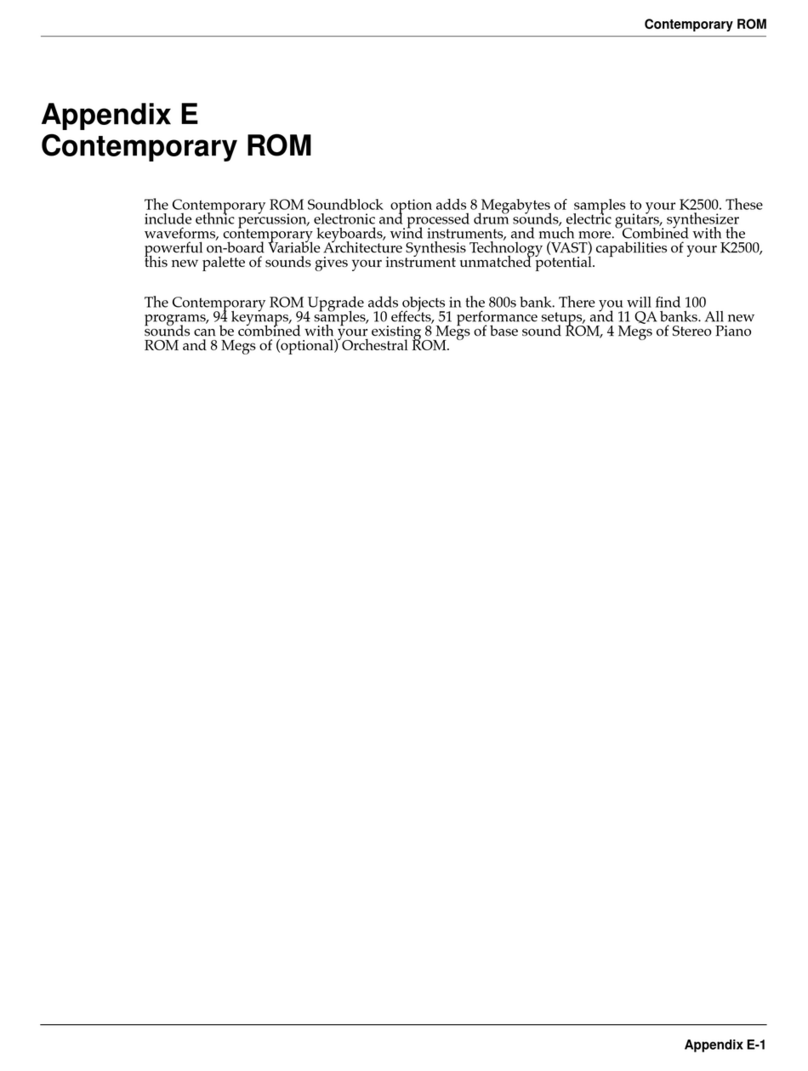 Contemporary ROM

Appendix E
Contemporary ROM

The Contemporary ROM Soundblock option adds 8 Megabytes of samples to your K2500. These include ethnic percussion, electronic and processed drum sounds, electric guitars, synthesizer waveforms, contemporary keyboards, wind instruments, and much more. Combined with the powerful on-board Variable Architecture Synthesis Technology (VAST) capabilities of your K2500, this new palette of sounds gives your instrument unmatched potential.

The Contemporary ROM Upgrade adds objects in the 800s bank. There you will find 100 programs, 94 keymaps, 94 samples, 10 effects, 51 performance setups, and 11 QA banks. All new sounds can be combined with your existing 8 Megs of base sound ROM, 4 Megs of Stereo Piano ROM and 8 Megs of (optional) Orchestral ROM.

Appendix E-1